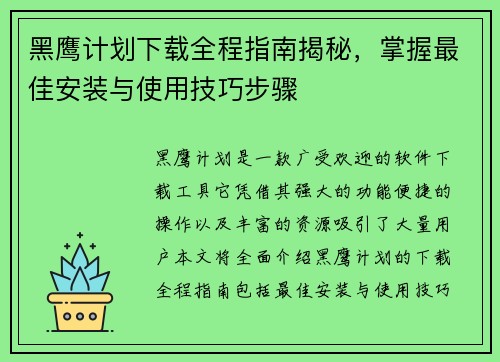 黑鹰计划下载全程指南揭秘，掌握最佳安装与使用技巧步骤

黑鹰计划是一款广受欢迎的软件下载工具它凭借其强大的功能便捷的操作以及丰富的资源吸引了大量用户本文将全面介绍黑鹰计划的下载全程指南包括最佳安装与使用技巧